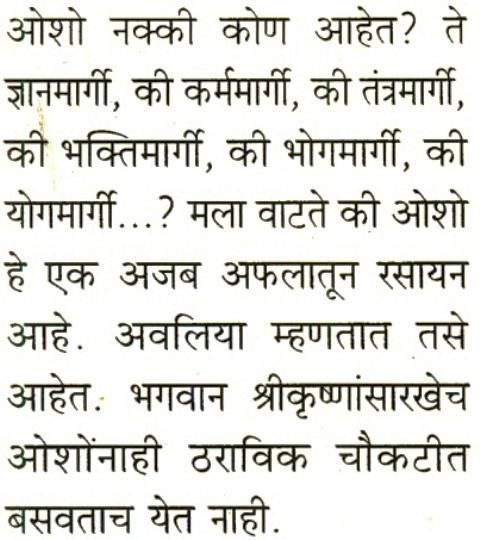 ओशो नक्की कोण आहेत? ते ज्ञानमार्गी, की कर्ममार्गी, की तंत्रमार्गी, की भक्तिमार्गी, की भोगमार्गी, की योगमार्गी...? मला वाटते की ओशो हे एक अजब अफलातून रसायन आहे. अवलिया म्हणतात तसे आहेत. भगवान श्रीकृष्णांसारखेच ओशोंनाही ठराविक चौकटीत बसवताच येत नाही.